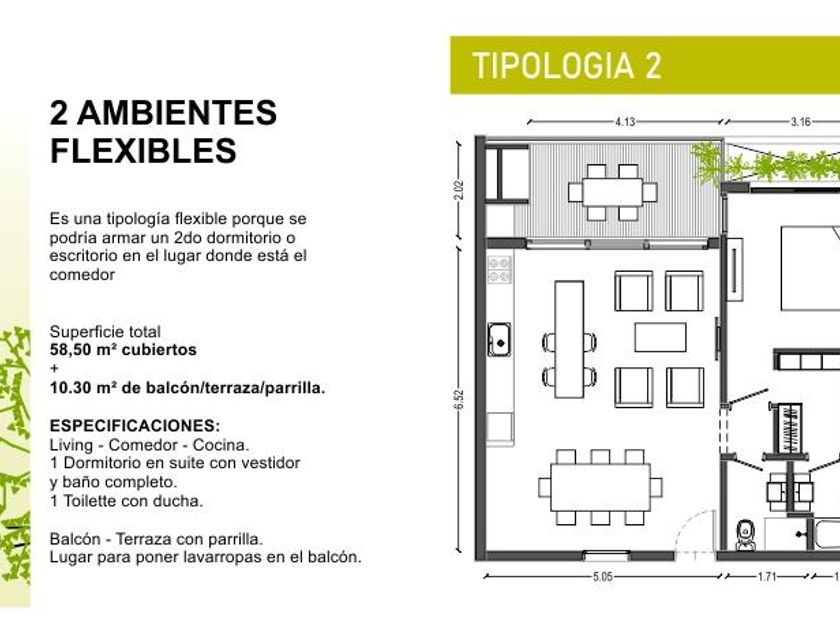 2 AMBIENTES FLEXIBLES

Es una tipología flexible porque se podría armar un 2do dormitorio o escritorio en el lugar donde está el comedor

Superficie total
58,50 m² cubiertos
+
10.30 m² de balcón/terraza/parrilla.

ESPECIFICACIONES:
Living - Comedor - Cocina.
1 Dormitorio en suite con vestidor y baño completo.
1 Toilette con ducha.

Balcón - Terraza con parrilla.
Lugar para poner lavarropas en el balcón.

TIPOLOGIA 2

4.13
3.16
2.02
6.52
5.05
1.71